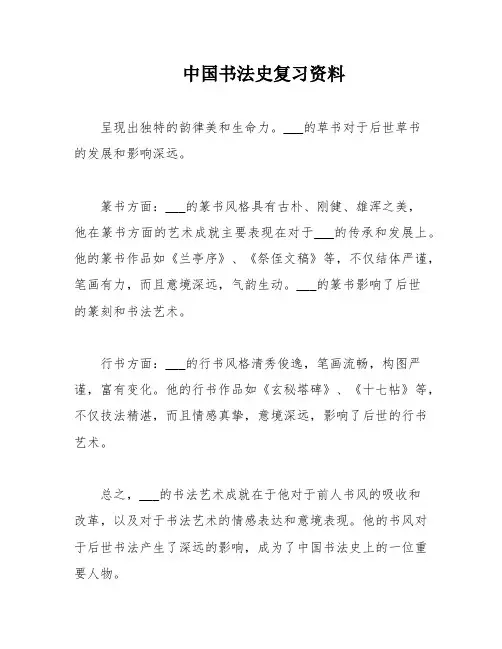 中国书法史复习资料

呈现出独特的韵律美和生命力。___的草书对于后世草书的发展和影响深远。

篆书方面：___的篆书风格具有古朴、刚健、雄浑之美，他在篆书方面的艺术成就主要表现在对于___的传承和发展上。他的篆书作品如《兰亭序》、《祭侄文稿》等，不仅结体严谨，笔画有力，而且意境深远，气韵生动。___的篆书影响了后世的篆刻和书法艺术。

行书方面：___的行书风格清秀俊逸，笔画流畅，构图严谨，富有变化。他的行书作品如《玄秘塔碑》、《十七帖》等，不仅技法精湛，而且情感真挚，意境深远，影响了后世的行书艺术。

总之，___的书法艺术成就在于他对于前人书风的吸收和改革，以及对于书法艺术的情感表达和意境表现。他的书风对于后世书法产生了深远的影响，成为了中国书法史上的一位重要人物。